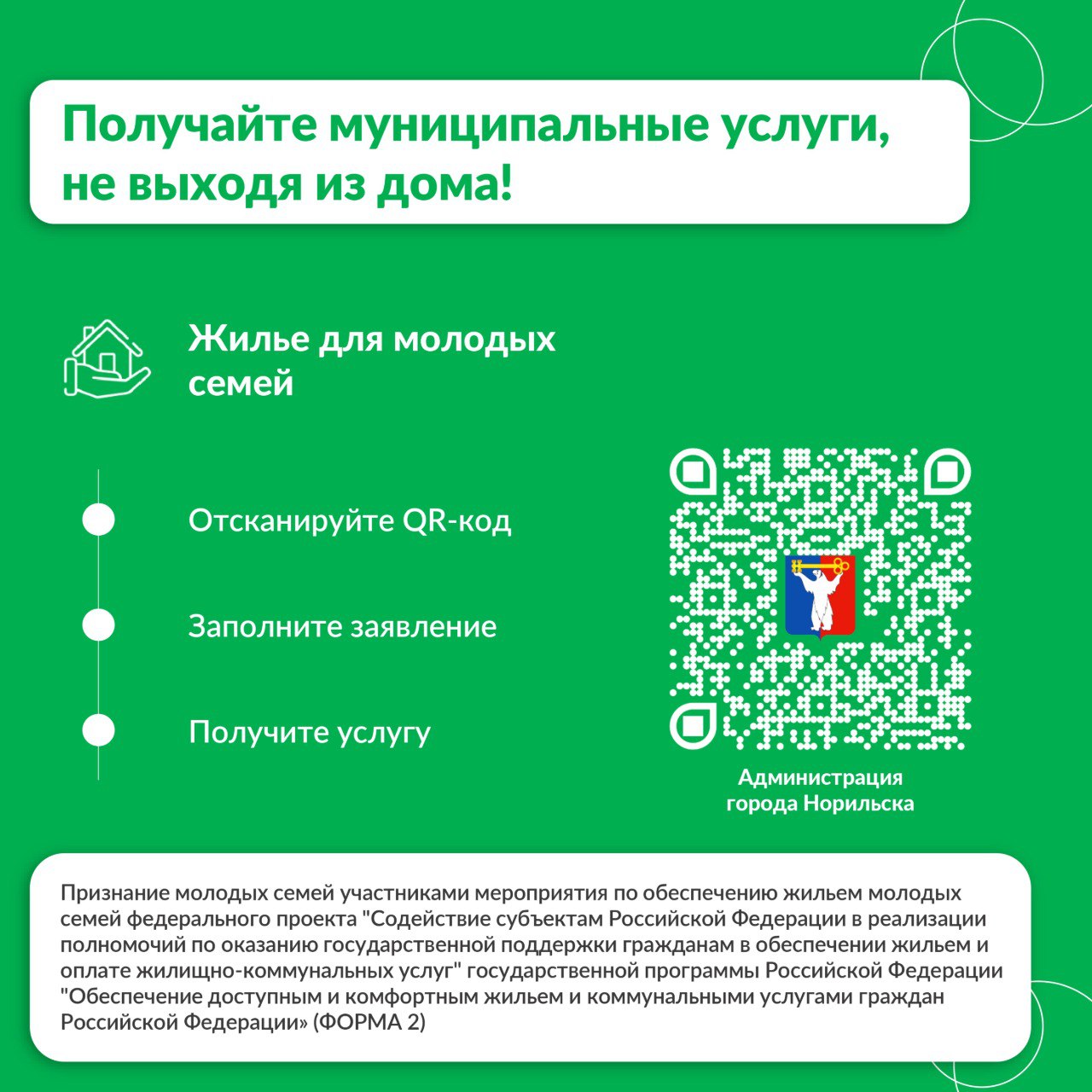 Получайте муниципальные услуги, не выходя из дома!

Жилье для молодых семей

Отсканируйте QR-код

Заполните заявление

Получите услугу

Администрация
города Норильска

Признание молодых семей участниками мероприятия по обеспечению жильем молодых семей федерального проекта "Содействие субъектам Российской Федерации в реализации полномочий по оказанию государственной поддержки гражданам в обеспечении жильем и оплате жилищно-коммунальных услуг" государственной программы Российской Федерации "Обеспечение доступным и комфортным жильем и коммунальными услугами граждан Российской Федерации» (ФОРМА 2)